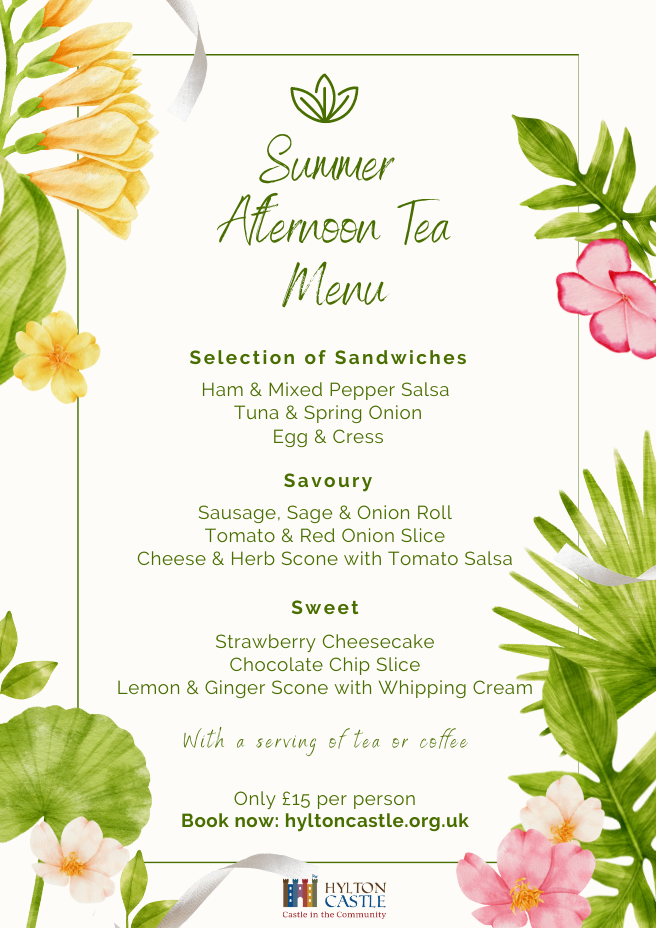 Summer Afternoon Tea Menu

Selection of Sandwiches

Ham & Mixed Pepper Salsa
Tuna & Spring Onion
Egg & Cress

Savoury

Sausage, Sage & Onion Roll
Tomato & Red Onion Slice
Cheese & Herb Scone with Tomato Salsa

Sweet

Strawberry Cheesecake
Chocolate Chip Slice
Lemon & Ginger Scone with Whipping Cream

With a serving of tea or coffee

Only £15 per person
Book now: hyltoncastle.org.uk

HYLTON CASTLE
Castle in the Community